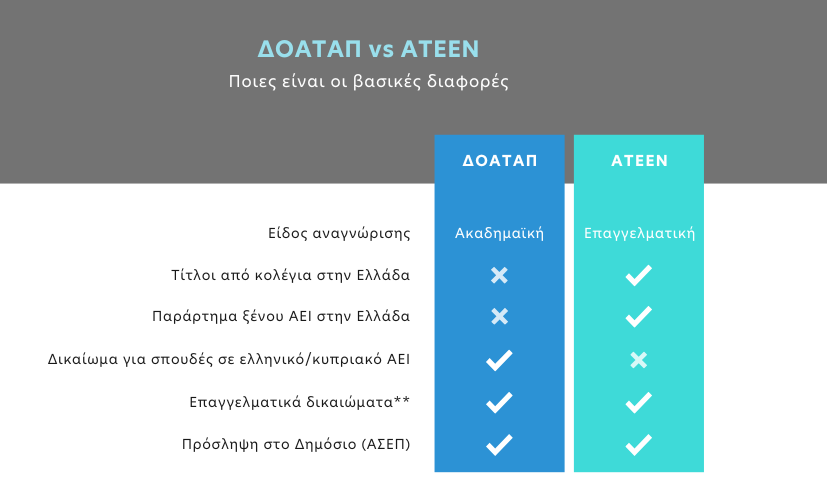 ΔΟΑΤΑΠ vs ΑΤΕΕΝ

Ποιες είναι οι βασικές διαφορές

| | ΔΟΑΤΑΠ | ΑΤΕΕΝ |
|---|---|---|
| Είδος αναγνώρισης | Ακαδημαϊκή | Επαγγελματική |
| Τίτλοι από κολέγια στην Ελλάδα | ✗ | ✓ |
| Παράρτημα ξένου ΑΕΙ στην Ελλάδα | ✗ | ✓ |
| Δικαίωμα για σπουδές σε ελληνικό/κυπριακό ΑΕΙ | ✓ | ✗ |
| Επαγγελματικά δικαιώματα** | ✓ | ✓ |
| Πρόσληψη στο Δημόσιο (ΑΣΕΠ) | ✓ | ✓ |